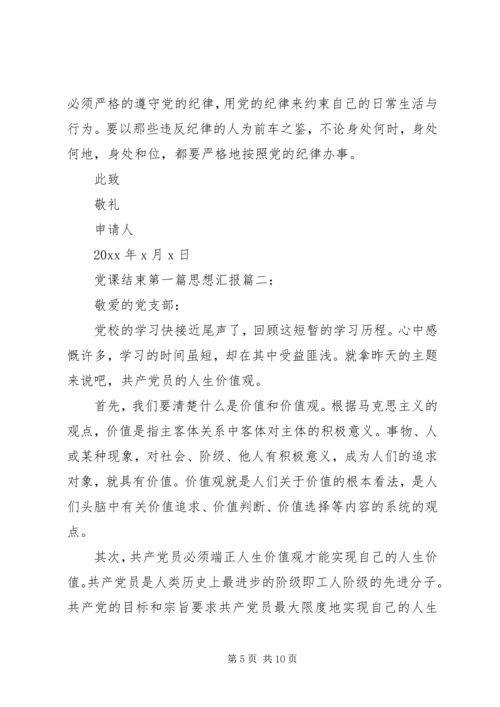 必须严格的遵守党的纪律，用党的纪律来约束自己的日常生活与行为。要以那些违反纪律的人为前车之鉴，不论身处何时，身处何地，身处和位，都要严格地按照党的纪律办事。

此致

敬礼

申请人

20xx 年 x 月 x 日

党课结束第一篇思想汇报篇二：

敬爱的党支部：

党校的学习快接近尾声了，回顾这短暂的学习历程。心中感慨许多，学习的时间虽短，却在其中受益匪浅。就拿昨天的主题来说吧，共产党员的人生价值观。

首先，我们要清楚什么是价值和价值观。根据马克思主义的观点，价值是指主客体关系中客体对主体的积极意义。事物、人或某种现象，对社会、阶级、他人有积极意义，成为人们的追求对象，就具有价值。价值观就是人们关于价值的根本看法，是人们头脑中有关价值追求、价值判断、价值选择等内容的系统的观点。

其次，共产党员必须端正人生价值观才能实现自己的人生价值。共产党员是人类历史上最进步的阶级即工人阶级的先进分子。共产党的目标和宗旨要求共产党员最大限度地实现自己的人生

第 5 页 共 10 页